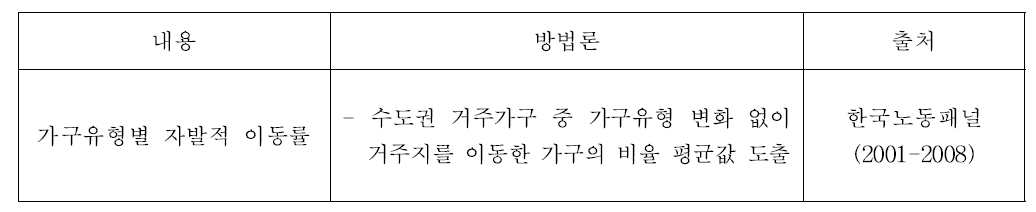 | 내용 | 방법론 | 출처 |
|---|---|---|
| 가구유형별 자발적 이동률 | - 수도권 거주가구 중 가구유형 변화 없이 거주지를 이동한 가구의 비율 평균값 도출 | 한국노동패널 (2001-2008) |